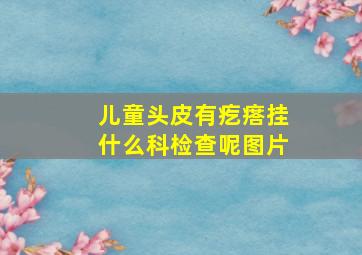 儿童头皮有疙瘩挂什么科检查呢图片